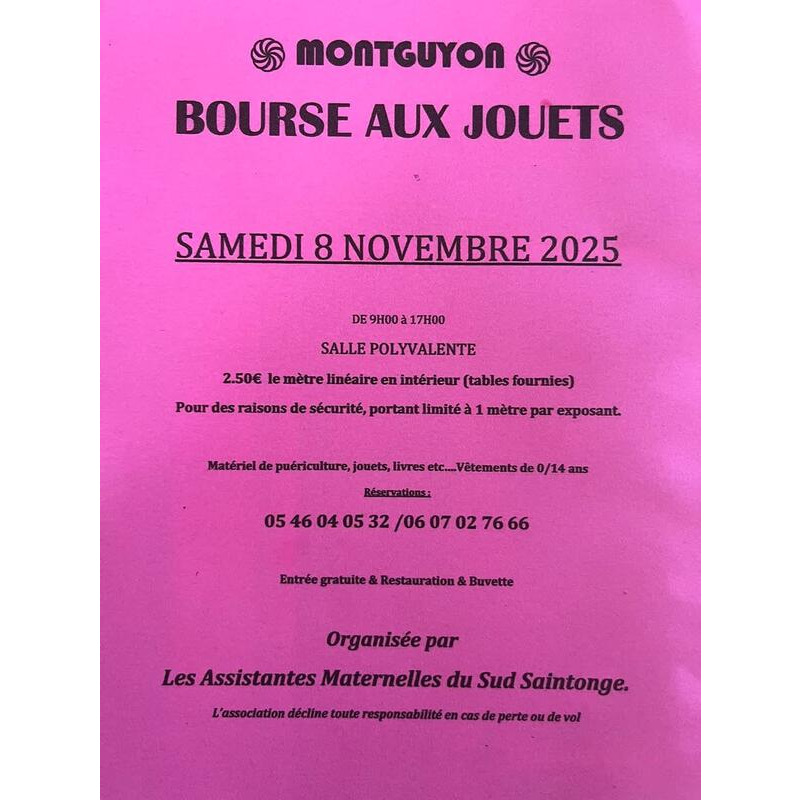 MONTGUYON

BOURSE AUX JOUETS

SAMEDI 8 NOVEMBRE 2025

DE 9H00 à 17H00

SALLE POLYVALENTE

2.50€ le mètre linéaire en intérieur (tables fournies)

Pour des raisons de sécurité, portant limité à 1 mètre par exposant.

Matériel de puériculture, jouets, livres etc....Vêtements de 0/14 ans

Réservations :

05 46 04 05 32 /06 07 02 76 66

Entrée gratuite & Restauration & Buvette

Organisée par

Les Assistantes Maternelles du Sud Saintonge.

L'association décline toute responsabilité en cas de perte ou de vol